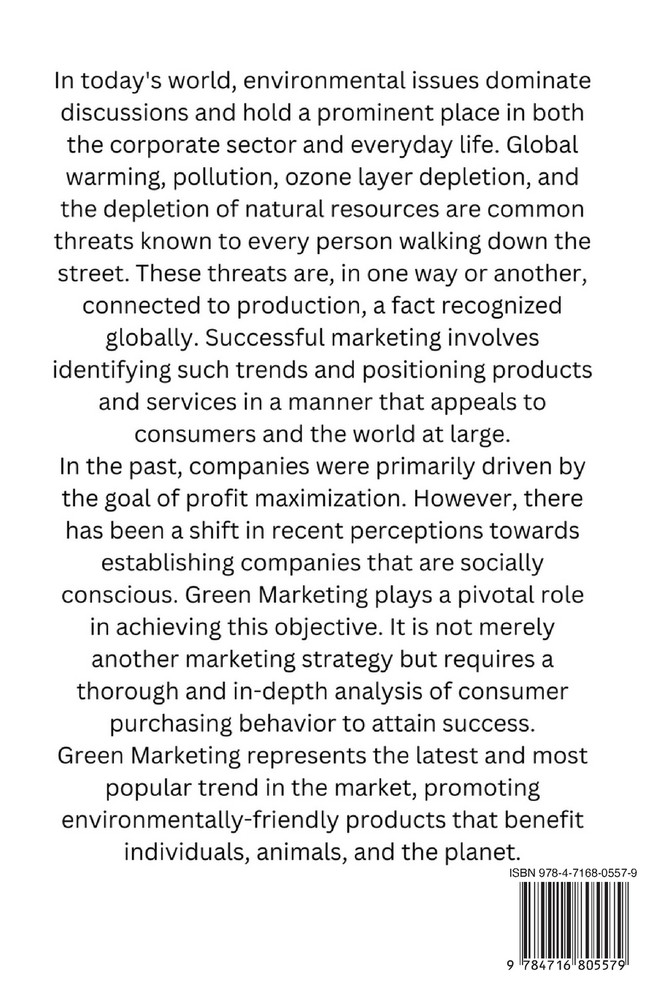 In today's world, environmental issues dominate discussions and hold a prominent place in both the corporate sector and everyday life. Global warming, pollution, ozone layer depletion, and the depletion of natural resources are common threats known to every person walking down the street. These threats are, in one way or another, connected to production, a fact recognized globally. Successful marketing involves identifying such trends and positioning products and services in a manner that appeals to consumers and the world at large.
In the past, companies were primarily driven by the goal of profit maximization. However, there has been a shift in recent perceptions towards establishing companies that are socially conscious. Green Marketing plays a pivotal role in achieving this objective. It is not merely another marketing strategy but requires a thorough and in-depth analysis of consumer purchasing behavior to attain success.
Green Marketing represents the latest and most popular trend in the market, promoting environmentally-friendly products that benefit individuals, animals, and the planet.

ISBN 978-4-7168-0557-9

9 784716 805579